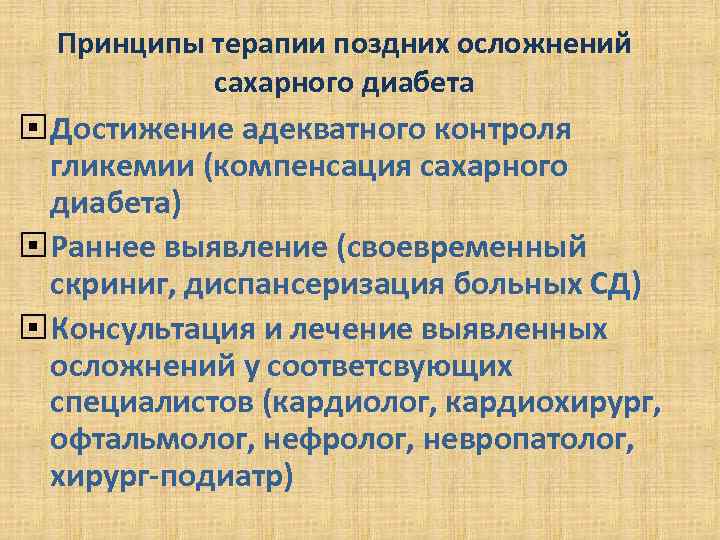 Принципы терапии поздних осложнений сахарного диабета

Достижение адекватного контроля гликемии (компенсация сахарного диабета)

Раннее выявление (своевременный скриниг, диспансеризация больных СД)

Консультация и лечение выявленных осложнений у соответсвующих специалистов (кардиолог, кардиохирург, офтальмолог, нефролог, невропатолог, хирург-подиатр)